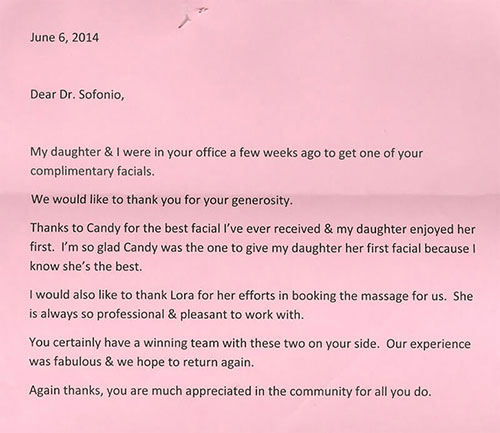 June 6, 2014

Dear Dr. Sofonio,

My daughter & I were in your office a few weeks ago to get one of your complimentary facials.

We would like to thank you for your generosity.

Thanks to Candy for the best facial I've ever received & my daughter enjoyed her first. I'm so glad Candy was the one to give my daughter her first facial because I know she's the best.

I would also like to thank Lora for her efforts in booking the massage for us. She is always so professional & pleasant to work with.

You certainly have a winning team with these two on your side. Our experience was fabulous & we hope to return again.

Again thanks, you are much appreciated in the community for all you do.